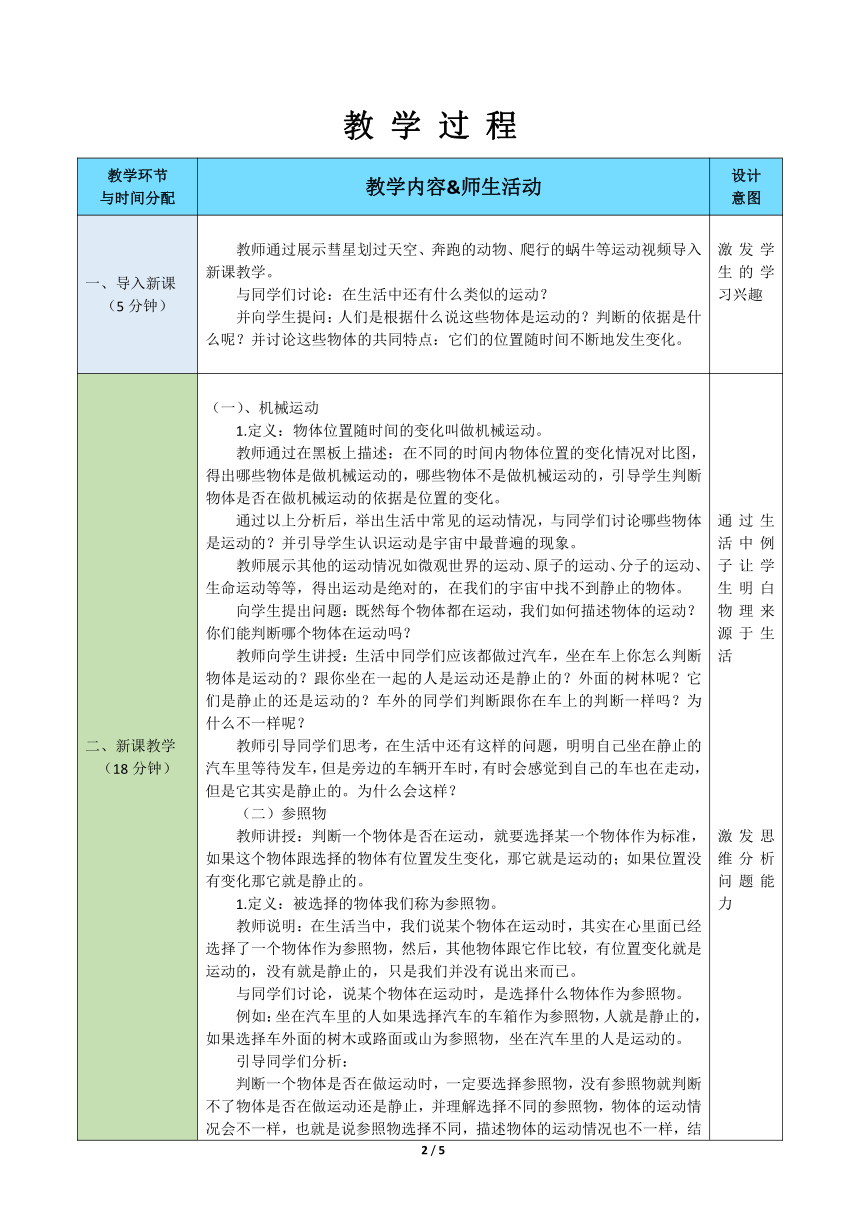 教 学 过 程

| 教学环节与时间分配 | 教学内容&师生活动 | 设计意图 |
|---|---|---|
| 一、导入新课（5 分钟） | 教师通过展示彗星划过天空、奔跑的动物、爬行的蜗牛等运动视频导入新课教学。<br>与同学们讨论：在生活中还有什么类似的运动？<br>并向学生提问：人们是根据什么说这些物体是运动的？判断的依据是什么呢？并讨论这些物体的共同特点：它们的位置随时间不断地发生变化。 | 激发学生的学习兴趣 |
| 二、新课教学（18 分钟） | （一）、机械运动<br>1.定义：物体位置随时间的变化叫做机械运动。<br>教师通过在黑板上描述：在不同的时间内物体位置的变化情况对比图，得出哪些物体是做机械运动的，哪些物体不是做机械运动的，引导学生判断物体是否在做机械运动的依据是位置的变化。<br>通过以上分析后，举出生活中常见的运动情况，与同学们讨论哪些物体是运动的？并引导学生认识运动是宇宙中最普遍的现象。<br>教师展示其他的运动情况如微观世界的运动、原子的运动、分子的运动、生命运动等等，得出运动是绝对的，在我们的宇宙中找不到静止的物体。<br>向学生提出问题：既然每个物体都在运动，我们如何描述物体的运动？你们能判断哪个物体在运动吗？<br>教师向学生讲授：生活中同学们应该都做过汽车，坐在车上你怎么判断物体是运动的？跟你坐在一起的人是运动还是静止的？外面的树林呢？它们是静止的还是运动的？车外的同学们判断跟你在车上的判断一样吗？为什么不一样呢？<br>教师引导同学们思考，在生活中还有这样的问题，明明自己坐在静止的汽车里等待发车，但是旁边的车辆开车时，有时会感觉到自己的车也在走动，但是它其实是静止的。为什么会这样？<br>（二）参照物<br>教师讲授：判断一个物体是否在运动，就要选择某一个物体作为标准，如果这个物体跟选择的物体有位置发生变化，那它就是运动的；如果位置没有变化那它就是静止的。<br>1.定义：被选择的物体我们称为参照物。<br>教师说明：在生活当中，我们说某个物体在运动时，其实在心里面已经选择了一个物体作为参照物，然后，其他物体跟它作比较，有位置变化就是运动的，没有就是静止的，只是我们并没有说出来而已。<br>与同学们讨论，说某个物体在运动时，是选择什么物体作为参照物。<br>例如：坐在汽车里的人如果选择汽车的车箱作为参照物，人就是静止的，如果选择车外面的树木或路面或山为参照物，坐在汽车里的人是运动的。<br>引导同学们分析：<br>判断一个物体是否在做运动时，一定要选择参照物，没有参照物就判断不了物体是否在做运动还是静止，并理解选择不同的参照物，物体的运动情况会不一样，也就是说参照物选择不同，描述物体的运动情况也不一样，结 | 通过生活中例子让学生明白物理来源于生活<br><br>激发思维分析问题能力 |

2 / 5